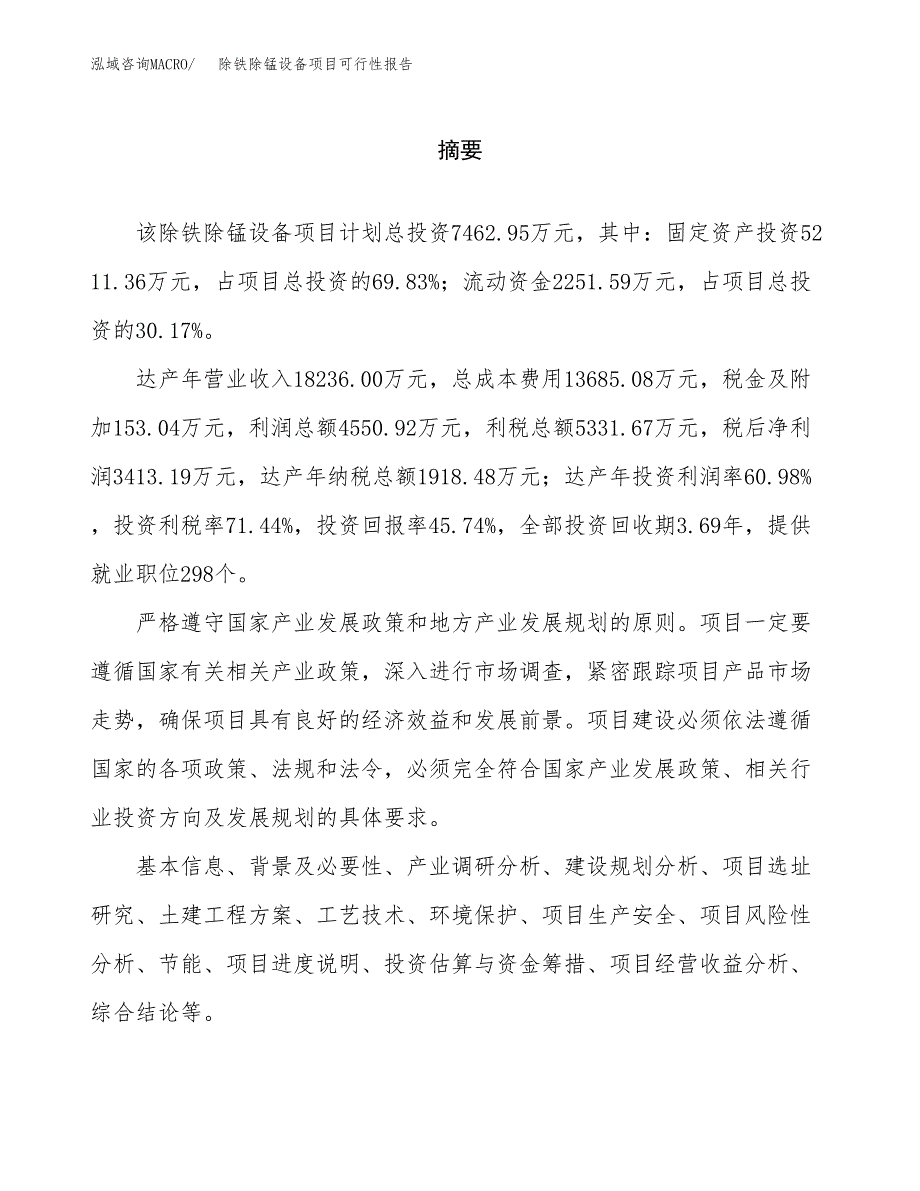 泓域咨询MACRO/　除铁除锰设备项目可行性报告

摘要

该除铁除锰设备项目计划总投资7462.95万元，其中：固定资产投资5211.36万元，占项目总投资的69.83%；流动资金2251.59万元，占项目总投资的30.17%。

达产年营业收入18236.00万元，总成本费用13685.08万元，税金及附加153.04万元，利润总额4550.92万元，利税总额5331.67万元，税后净利润3413.19万元，达产年纳税总额1918.48万元；达产年投资利润率60.98%，投资利税率71.44%，投资回报率45.74%，全部投资回收期3.69年，提供就业职位298个。

严格遵守国家产业发展政策和地方产业发展规划的原则。项目一定要遵循国家有关相关产业政策，深入进行市场调查，紧密跟踪项目产品市场走势，确保项目具有良好的经济效益和发展前景。项目建设必须依法遵循国家的各项政策、法规和法令，必须完全符合国家产业发展政策、相关行业投资方向及发展规划的具体要求。

基本信息、背景及必要性、产业调研分析、建设规划分析、项目选址研究、土建工程方案、工艺技术、环境保护、项目生产安全、项目风险性分析、节能、项目进度说明、投资估算与资金筹措、项目经营收益分析、综合结论等。